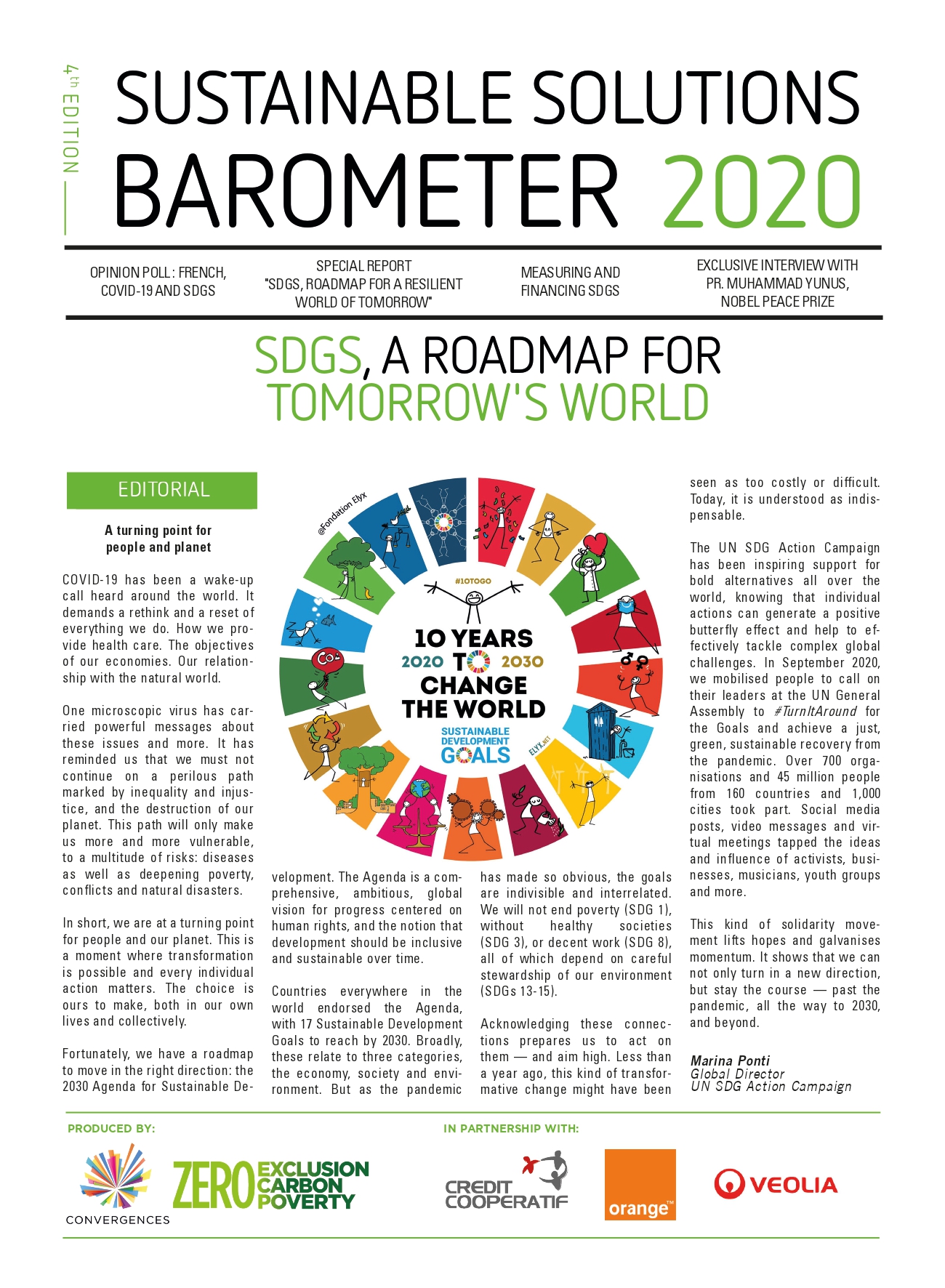 4th EDITION

SUSTAINABLE SOLUTIONS BAROMETER 2020

OPINION POLL : FRENCH, COVID-19 AND SDGS

SPECIAL REPORT "SDGS, ROADMAP FOR A RESILIENT WORLD OF TOMORROW"

MEASURING AND FINANCING SDGS

EXCLUSIVE INTERVIEW WITH PR. MUHAMMAD YUNUS, NOBEL PEACE PRIZE

SDGS, A ROADMAP FOR TOMORROW'S WORLD

EDITORIAL

A turning point for people and planet

COVID-19 has been a wake-up call heard around the world. It demands a rethink and a reset of everything we do. How we provide health care. The objectives of our economies. Our relationship with the natural world.

One microscopic virus has carried powerful messages about these issues and more. It has reminded us that we must not continue on a perilous path marked by inequality and injustice, and the destruction of our planet. This path will only make us more and more vulnerable, to a multitude of risks: diseases as well as deepening poverty, conflicts and natural disasters.

In short, we are at a turning point for people and our planet. This is a moment where transformation is possible and every individual action matters. The choice is ours to make, both in our own lives and collectively.

Fortunately, we have a roadmap to move in the right direction: the 2030 Agenda for Sustainable Development. The Agenda is a comprehensive, ambitious, global vision for progress centered on human rights, and the notion that development should be inclusive and sustainable over time.

Countries everywhere in the world endorsed the Agenda, with 17 Sustainable Development Goals to reach by 2030. Broadly, these relate to three categories, the economy, society and environment. But as the pandemic has made so obvious, the goals are indivisible and interrelated. We will not end poverty (SDG 1), without healthy societies (SDG 3), or decent work (SDG 8), all of which depend on careful stewardship of our environment (SDGs 13-15).

Acknowledging these connections prepares us to act on them — and aim high. Less than a year ago, this kind of transformative change might have been seen as too costly or difficult. Today, it is understood as indispensable.

The UN SDG Action Campaign has been inspiring support for bold alternatives all over the world, knowing that individual actions can generate a positive butterfly effect and help to effectively tackle complex global challenges. In September 2020, we mobilised people to call on their leaders at the UN General Assembly to #TurnItAround for the Goals and achieve a just, green, sustainable recovery from the pandemic. Over 700 organisations and 45 million people from 160 countries and 1,000 cities took part. Social media posts, video messages and virtual meetings tapped the ideas and influence of activists, businesses, musicians, youth groups and more.

This kind of solidarity movement lifts hopes and galvanises momentum. It shows that we can not only turn in a new direction, but stay the course — past the pandemic, all the way to 2030, and beyond.

Marina Ponti
Global Director
UN SDG Action Campaign

@Fondation Elyx
#10TOGO
10 YEARS 2020 TO 2030 CHANGE THE WORLD
SUSTAINABLE DEVELOPMENT GOALS
ELYX.NET
CO2

PRODUCED BY:
CONVERGENCES
ZERO EXCLUSION CARBON POVERTY

IN PARTNERSHIP WITH:
CREDIT COOPERATIF
orange™
VEOLIA